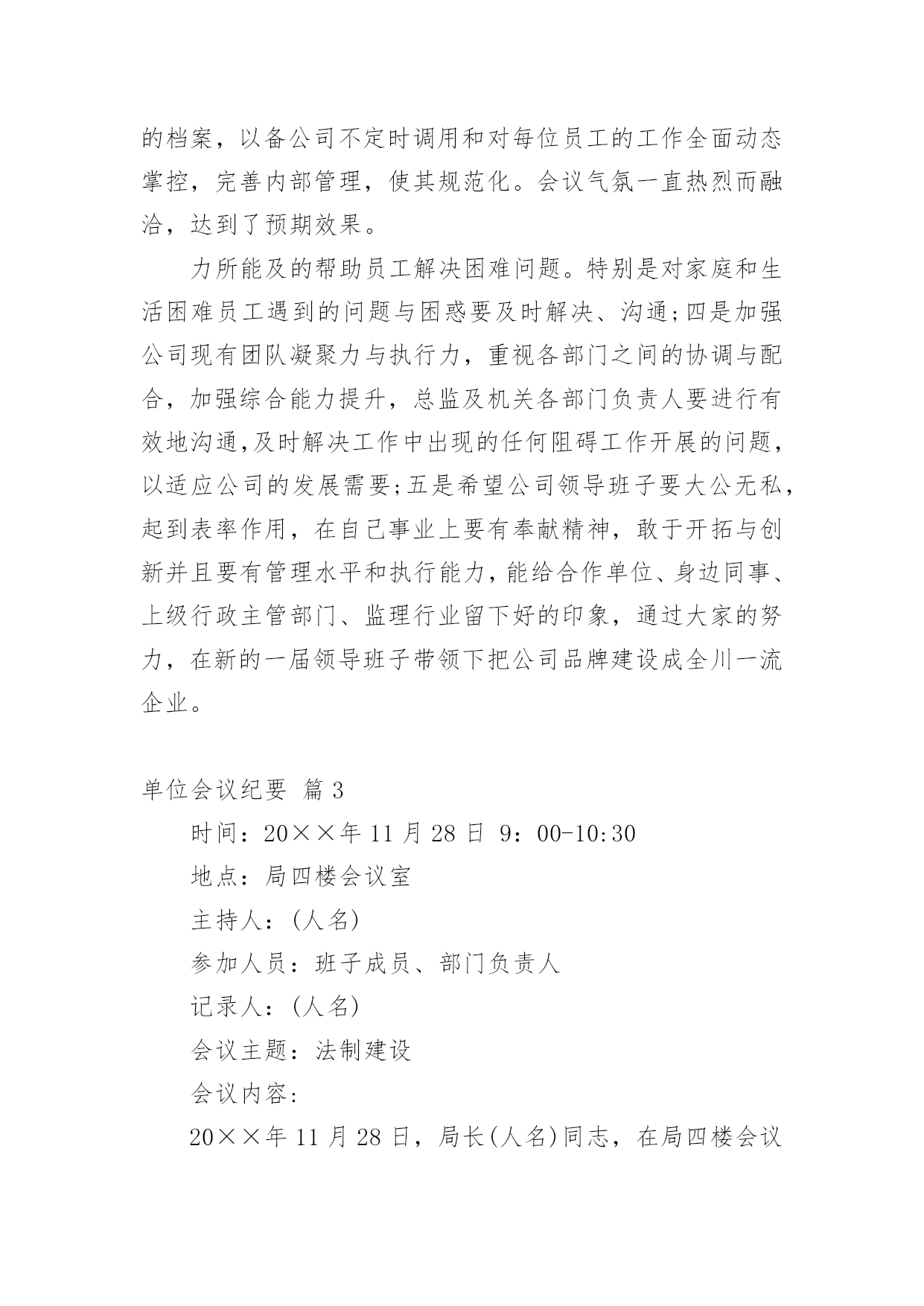 的档案，以备公司不定时调用和对每位员工的工作全面动态掌控，完善内部管理，使其规范化。会议气氛一直热烈而融洽，达到了预期效果。

力所能及的帮助员工解决困难问题。特别是对家庭和生活困难员工遇到的问题与困惑要及时解决、沟通;四是加强公司现有团队凝聚力与执行力，重视各部门之间的协调与配合，加强综合能力提升，总监及机关各部门负责人要进行有效地沟通,及时解决工作中出现的任何阻碍工作开展的问题,以适应公司的发展需要;五是希望公司领导班子要大公无私,起到表率作用，在自己事业上要有奉献精神，敢于开拓与创新并且要有管理水平和执行能力,能给合作单位、身边同事、上级行政主管部门、监理行业留下好的印象，通过大家的努力，在新的一届领导班子带领下把公司品牌建设成全川一流企业。

单位会议纪要 篇 3

时间：20××年 11 月 28 日 9：00-10:30

地点：局四楼会议室

主持人：(人名)

参加人员：班子成员、部门负责人

记录人：(人名)

会议主题：法制建设

会议内容：

20××年 11 月 28 日，局长(人名)同志，在局四楼会议